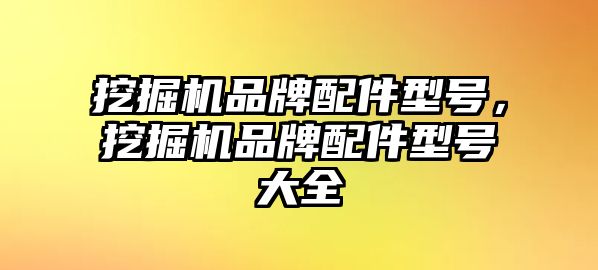 挖掘机品牌配件型号，挖掘机品牌配件型号大全